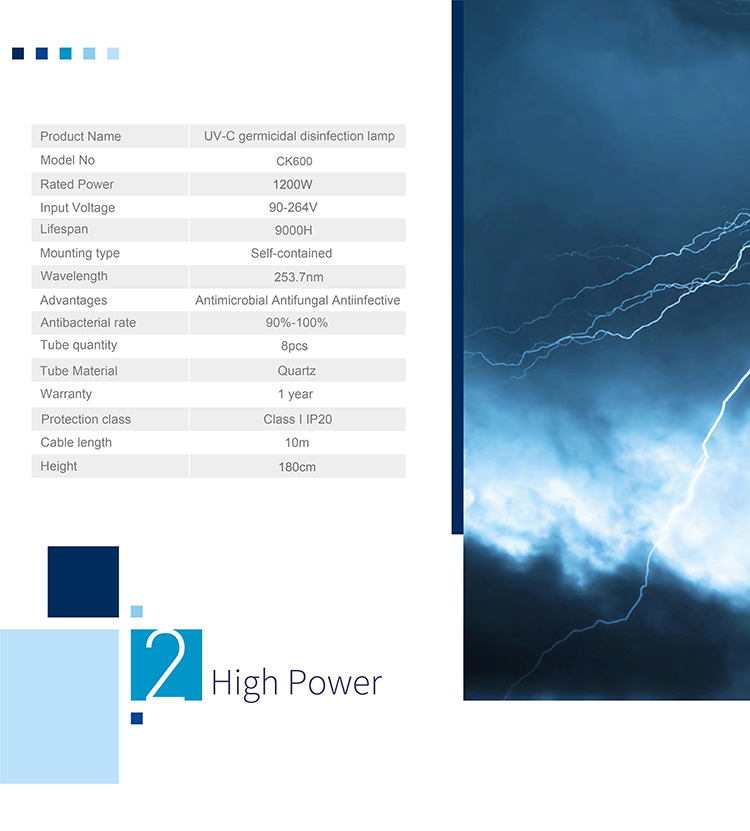 | Product Name | UV-C germicidal disinfection lamp |
|---|---|
| Model No | CK600 |
| Rated Power | 1200W |
| Input Voltage | 90-264V |
| Lifespan | 9000H |
| Mounting type | Self-contained |
| Wavelength | 253.7nm |
| Advantages | Antimicrobial Antifungal Antiinfective |
| Antibacterial rate | 90%-100% |
| Tube quantity | 8pcs |
| Tube Material | Quartz |
| Warranty | 1 year |
| Protection class | Class I IP20 |
| Cable length | 10m |
| Height | 180cm |

2 High Power